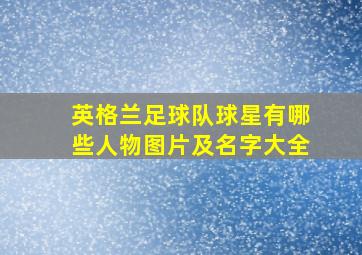 英格兰足球队球星有哪些人物图片及名字大全